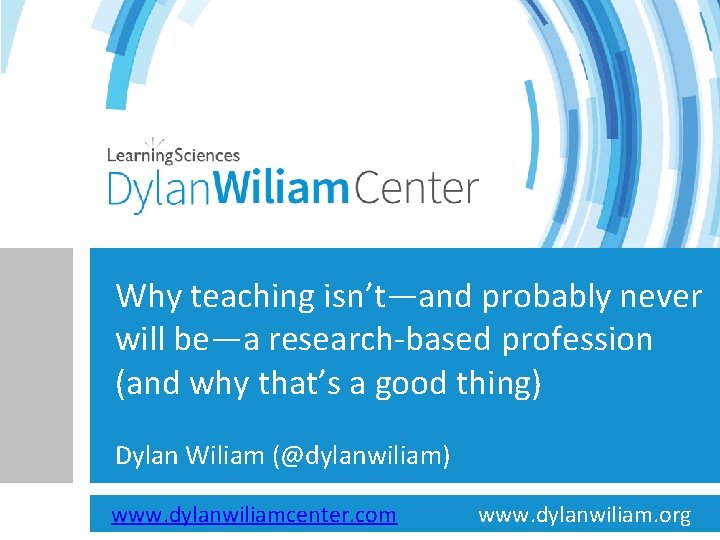 LearningSciences
DylanWiliamCenter

Why teaching isn't—and probably never will be—a research-based profession (and why that's a good thing)

Dylan Wiliam (@dylanwiliam)

www.dylanwiliamcenter.com www.dylanwiliam.org